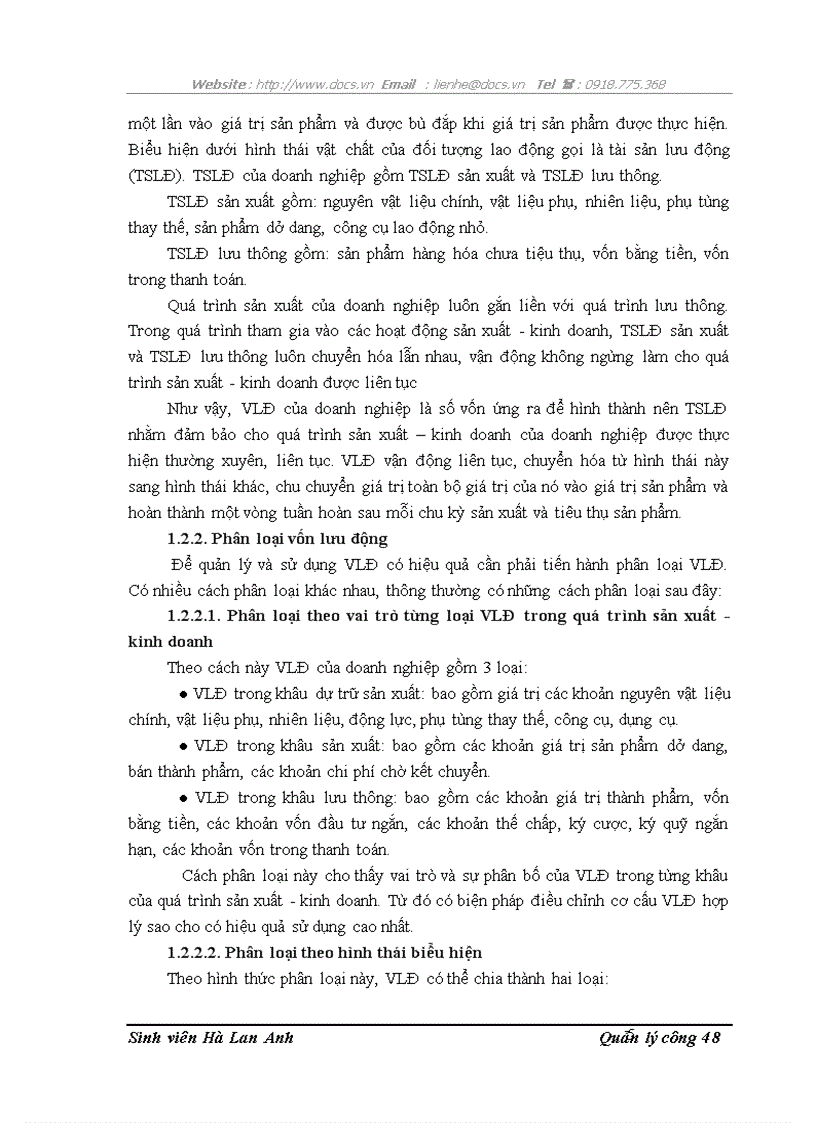 Website : http://www.docs.vn Email : lienhe@docs.vn Tel ☎ : 0918.775.368

một lần vào giá trị sản phẩm và được bù đắp khi giá trị sản phẩm được thực hiện. Biểu hiện dưới hình thái vật chất của đối tượng lao động gọi là tài sản lưu động (TSLĐ). TSLĐ của doanh nghiệp gồm TSLĐ sản xuất và TSLĐ lưu thông.

TSLĐ sản xuất gồm: nguyên vật liệu chính, vật liệu phụ, nhiên liệu, phụ tùng thay thế, sản phẩm dở dang, công cụ lao động nhỏ.

TSLĐ lưu thông gồm: sản phẩm hàng hóa chưa tiêu thụ, vốn bằng tiền, vốn trong thanh toán.

Quá trình sản xuất của doanh nghiệp luôn gắn liền với quá trình lưu thông. Trong quá trình tham gia vào các hoạt động sản xuất - kinh doanh, TSLĐ sản xuất và TSLĐ lưu thông luôn chuyển hóa lẫn nhau, vận động không ngừng làm cho quá trình sản xuất - kinh doanh được liên tục

Như vậy, VLĐ của doanh nghiệp là số vốn ứng ra để hình thành nên TSLĐ nhằm đảm bảo cho quá trình sản xuất – kinh doanh của doanh nghiệp được thực hiện thường xuyên, liên tục. VLĐ vận động liên tục, chuyển hóa từ hình thái này sang hình thái khác, chu chuyển giá trị toàn bộ giá trị của nó vào giá trị sản phẩm và hoàn thành một vòng tuần hoàn sau mỗi chu kỳ sản xuất và tiêu thụ sản phẩm.

1.2.2. Phân loại vốn lưu động

Để quản lý và sử dụng VLĐ có hiệu quả cần phải tiến hành phân loại VLĐ. Có nhiều cách phân loại khác nhau, thông thường có những cách phân loại sau đây:

1.2.2.1. Phân loại theo vai trò từng loại VLĐ trong quá trình sản xuất - kinh doanh

Theo cách này VLĐ của doanh nghiệp gồm 3 loại:

● VLĐ trong khâu dự trữ sản xuất: bao gồm giá trị các khoản nguyên vật liệu chính, vật liệu phụ, nhiên liệu, động lực, phụ tùng thay thế, công cụ, dụng cụ.

● VLĐ trong khâu sản xuất: bao gồm các khoản giá trị sản phẩm dở dang, bán thành phẩm, các khoản chi phí chờ kết chuyển.

● VLĐ trong khâu lưu thông: bao gồm các khoản giá trị thành phẩm, vốn bằng tiền, các khoản vốn đầu tư ngắn, các khoản thế chấp, ký cược, ký quỹ ngắn hạn, các khoản vốn trong thanh toán.

Cách phân loại này cho thấy vai trò và sự phân bố của VLĐ trong từng khâu của quá trình sản xuất - kinh doanh. Từ đó có biện pháp điều chỉnh cơ cấu VLĐ hợp lý sao cho có hiệu quả sử dụng cao nhất.

1.2.2.2. Phân loại theo hình thái biểu hiện

Theo hình thức phân loại này, VLĐ có thể chia thành hai loại:

Sinh viên Hà Lan Anh Quản lý công 48